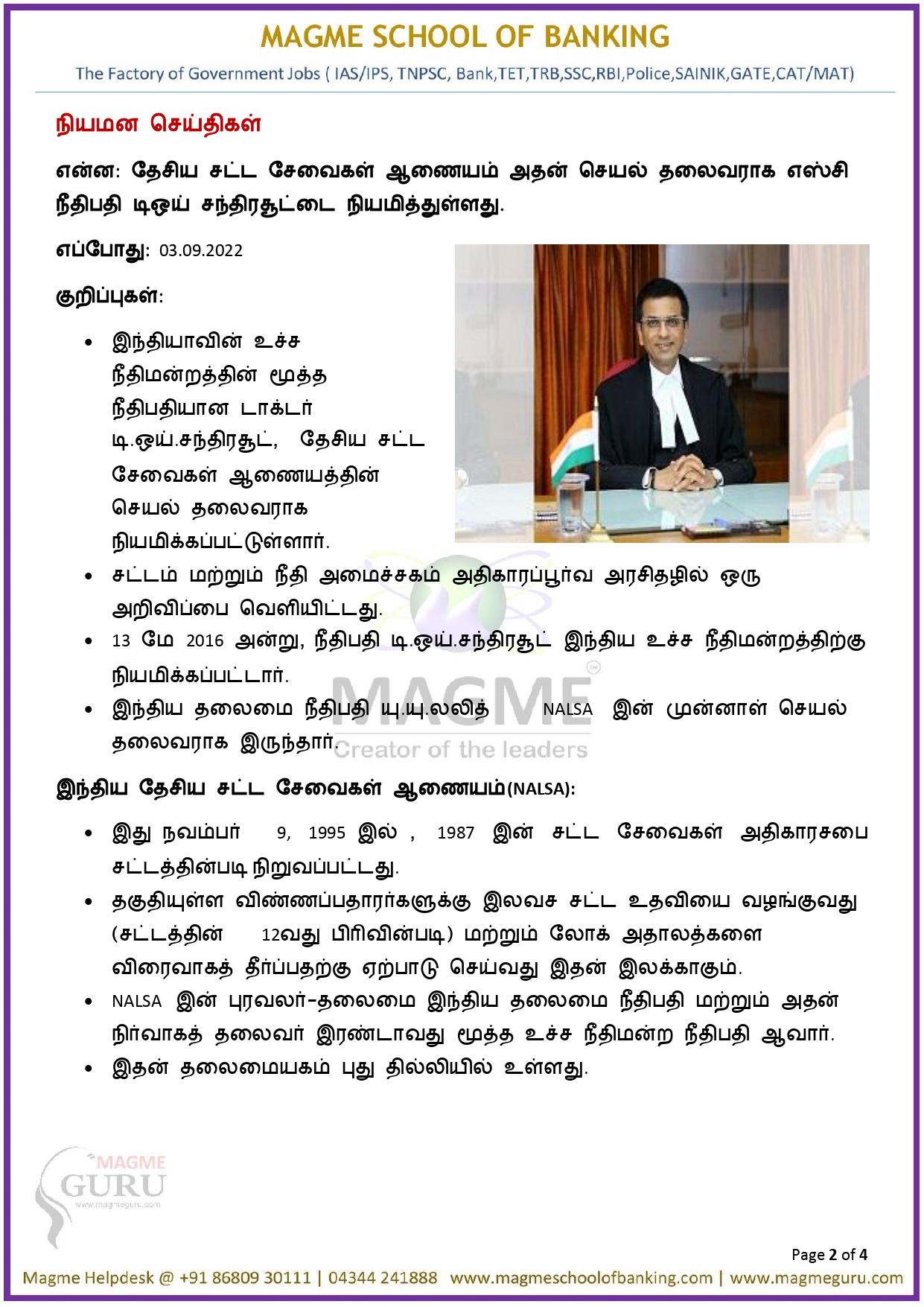 MAGME SCHOOL OF BANKING

The Factory of Government Jobs ( IAS/IPS, TNPSC, Bank,TET,TRB,SSC,RBI,Police,SAINIK,GATE,CAT/MAT)

நியமன செய்திகள்

என்ன: தேசிய சட்ட சேவைகள் ஆணையம் அதன் செயல் தலைவராக எஸ்சி நீதிபதி டிஒய் சந்திரசூட்டை நியமித்துள்ளது.

எப்போது: 03.09.2022

குறிப்புகள்:

• இந்தியாவின் உச்ச நீதிமன்றத்தின் மூத்த நீதிபதியான டாக்டர் டி.ஒய்.சந்திரசூட், தேசிய சட்ட சேவைகள் ஆணையத்தின் செயல் தலைவராக நியமிக்கப்பட்டுள்ளார்.

• சட்டம் மற்றும் நீதி அமைச்சகம் அதிகாரப்பூர்வ அரசிதழில் ஒரு அறிவிப்பை வெளியிட்டது.

• 13 மே 2016 அன்று, நீதிபதி டி.ஒய்.சந்திரசூட் இந்திய உச்ச நீதிமன்றத்திற்கு நியமிக்கப்பட்டார்.

• இந்திய தலைமை நீதிபதி யு.யு.லலித் NALSA இன் முன்னாள் செயல் தலைவராக இருந்தார்.

MAGME Creator of the leaders

இந்திய தேசிய சட்ட சேவைகள் ஆணையம்(NALSA):

• இது நவம்பர் 9, 1995 இல் , 1987 இன் சட்ட சேவைகள் அதிகாரசபை சட்டத்தின்படி நிறுவப்பட்டது.

• தகுதியுள்ள விண்ணப்பதாரர்களுக்கு இலவச சட்ட உதவியை வழங்குவது (சட்டத்தின் 12வது பிரிவின்படி) மற்றும் லோக் அதாலத்களை விரைவாகத் தீர்ப்பதற்கு ஏற்பாடு செய்வது இதன் இலக்காகும்.

• NALSA இன் புரவலர்-தலைமை இந்திய தலைமை நீதிபதி மற்றும் அதன் நிர்வாகத் தலைவர் இரண்டாவது மூத்த உச்ச நீதிமன்ற நீதிபதி ஆவார்.

• இதன் தலைமையகம் புது தில்லியில் உள்ளது.

MAGME GURU www.magmeguru.com

Page 2 of 4

Magme Helpdesk @ +91 86809 30111 | 04344 241888 www.magmeschoolofbanking.com | www.magmeguru.com